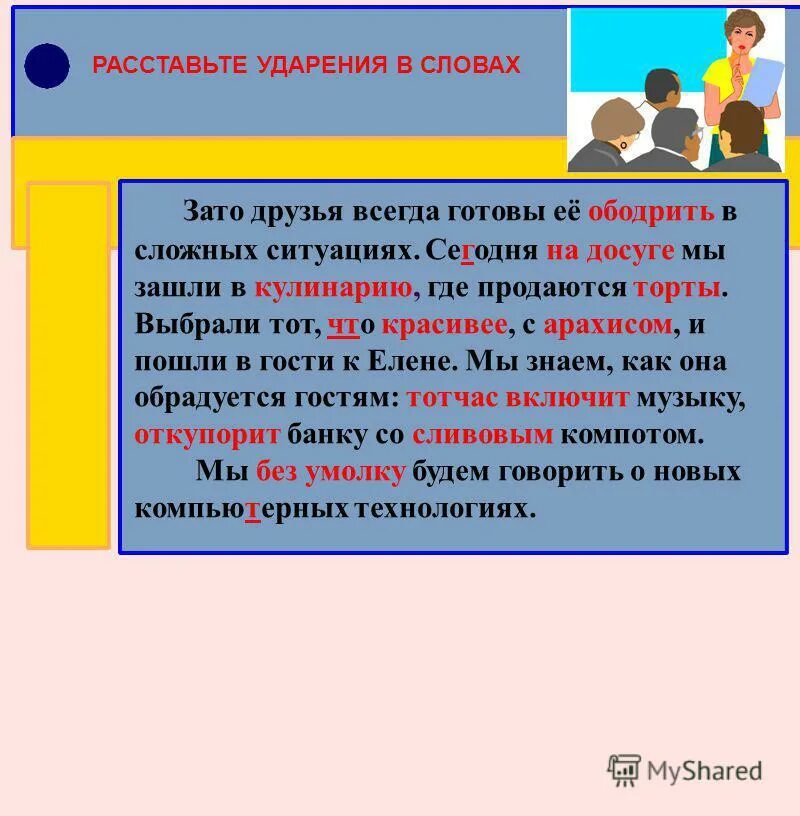 РАССТАВЬТЕ УДАРЕНИЯ В СЛОВАХ

Зато друзья всегда готовы её ободрить в сложных ситуациях. Сегодня на досуге мы зашли в кулинарию, где продаются торты. Выбрали тот, что красивее, с арахисом, и пошли в гости к Елене. Мы знаем, как она обрадуется гостям: тотчас включит музыку, откупорит банку со сливовым компотом.

Мы без умолку будем говорить о новых компьютерных технологиях.

MyShared